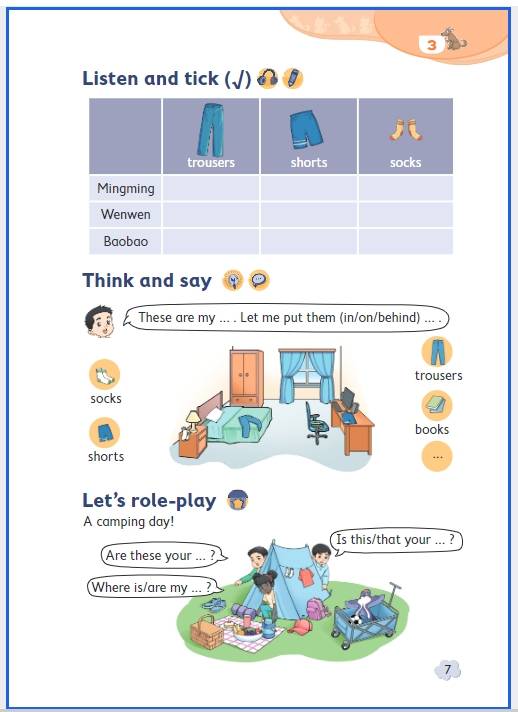 3

Listen and tick (√)

| | trousers | shorts | socks |
|---|---|---|---|
| Mingming | | | |
| Wenwen | | | |
| Baobao | | | |

Think and say

These are my ... . Let me put them (in/on/behind) ... .

socks

shorts

trousers

books

...

Let's role-play

A camping day!

Are these your ... ?

Where is/are my ... ?

Is this/that your ... ?

7